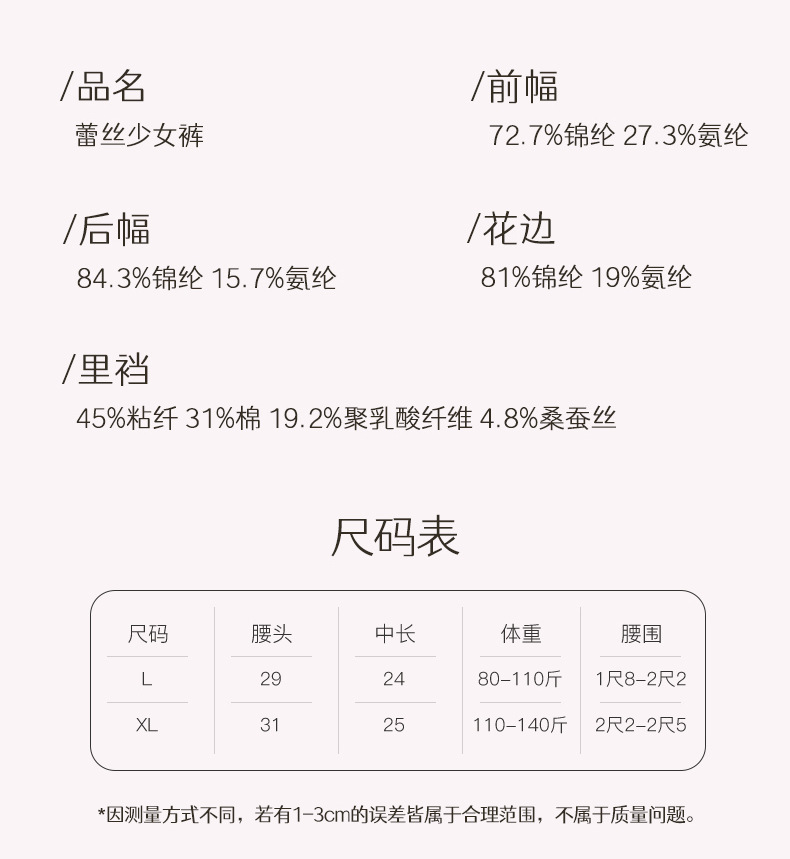 /品名
蕾丝少女裤

/前幅
72.7%锦纶 27.3%氨纶

/后幅
84.3%锦纶 15.7%氨纶

/花边
81%锦纶 19%氨纶

/里裆
45%粘纤 31%棉 19.2%聚乳酸纤维 4.8%桑蚕丝

尺码表

| 尺码 | 腰头 | 中长 | 体重 | 腰围 |
|---|---|---|---|---|
| L | 29 | 24 | 80-110斤 | 1尺8-2尺2 |
| XL | 31 | 25 | 110-140斤 | 2尺2-2尺5 |

*因测量方式不同，若有1-3cm的误差皆属于合理范围，不属于质量问题。